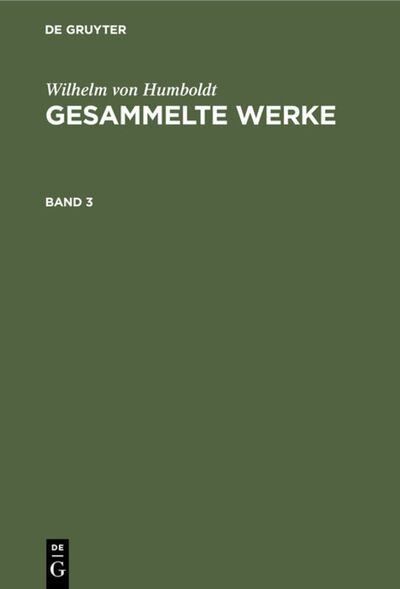 DE GRUYTER

Wilhelm von Humboldt
GESAMMELTE WERKE

BAND 3

DE
G